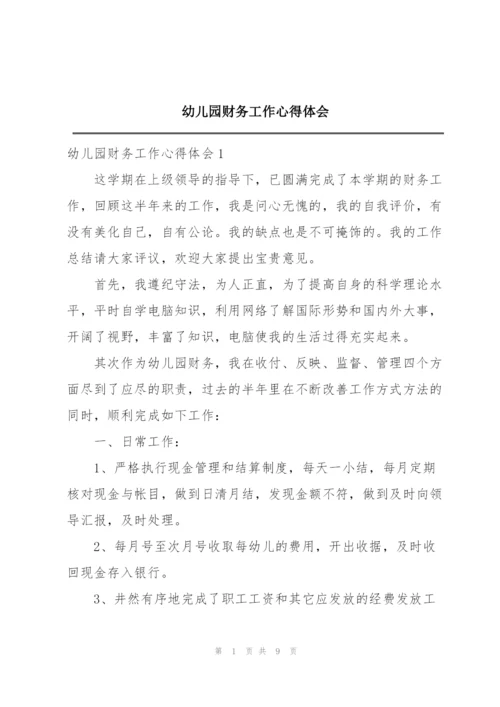 幼儿园财务工作心得体会

幼儿园财务工作心得体会1

这学期在上级领导的指导下，已圆满完成了本学期的财务工作，回顾这半年来的工作，我是问心无愧的，我的自我评价，有没有美化自己，自有公论。我的缺点也是不可掩饰的。我的工作总结请大家评议，欢迎大家提出宝贵意见。

首先，我遵纪守法，为人正直，为了提高自身的科学理论水平，平时自学电脑知识，利用网络了解国际形势和国内外大事，开阔了视野，丰富了知识，电脑使我的生活过得充实起来。

其次作为幼儿园财务，我在收付、反映、监督、管理四个方面尽到了应尽的职责，过去的半年里在不断改善工作方式方法的同时，顺利完成如下工作：

一、日常工作：

1、严格执行现金管理和结算制度，每天一小结，每月定期核对现金与帐目，做到日清月结，发现金额不符，做到及时向领导汇报，及时处理。

2、每月号至次月号收取每幼儿的费用，开出收据，及时收回现金存入银行。

3、井然有序地完成了职工工资和其它应发放的经费发放工

第 1 页 共 9 页